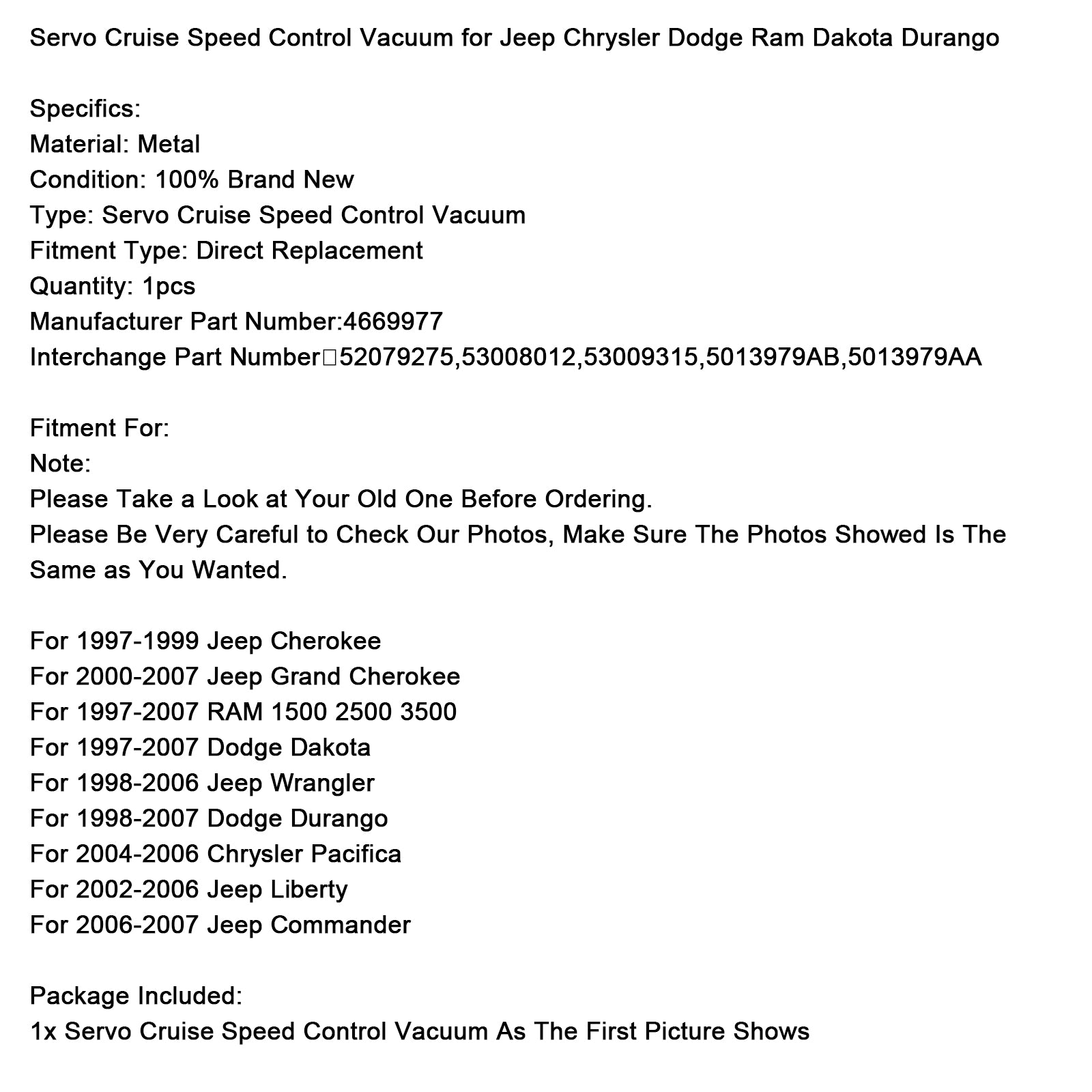 Servo Cruise Speed Control Vacuum for Jeep Chrysler Dodge Ram Dakota Durango

Specifics:
Material: Metal
Condition: 100% Brand New
Type: Servo Cruise Speed Control Vacuum
Fitment Type: Direct Replacement
Quantity: 1pcs
Manufacturer Part Number:4669977
Interchange Part Number□52079275,53008012,53009315,5013979AB,5013979AA

Fitment For:
Note:
Please Take a Look at Your Old One Before Ordering.
Please Be Very Careful to Check Our Photos, Make Sure The Photos Showed Is The Same as You Wanted.

For 1997-1999 Jeep Cherokee
For 2000-2007 Jeep Grand Cherokee
For 1997-2007 RAM 1500 2500 3500
For 1997-2007 Dodge Dakota
For 1998-2006 Jeep Wrangler
For 1998-2007 Dodge Durango
For 2004-2006 Chrysler Pacifica
For 2002-2006 Jeep Liberty
For 2006-2007 Jeep Commander

Package Included:
1x Servo Cruise Speed Control Vacuum As The First Picture Shows